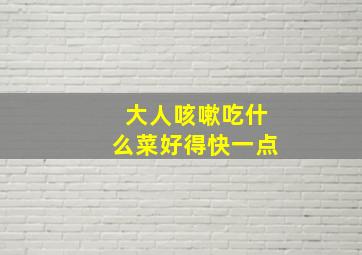 大人咳嗽吃什么菜好得快一点